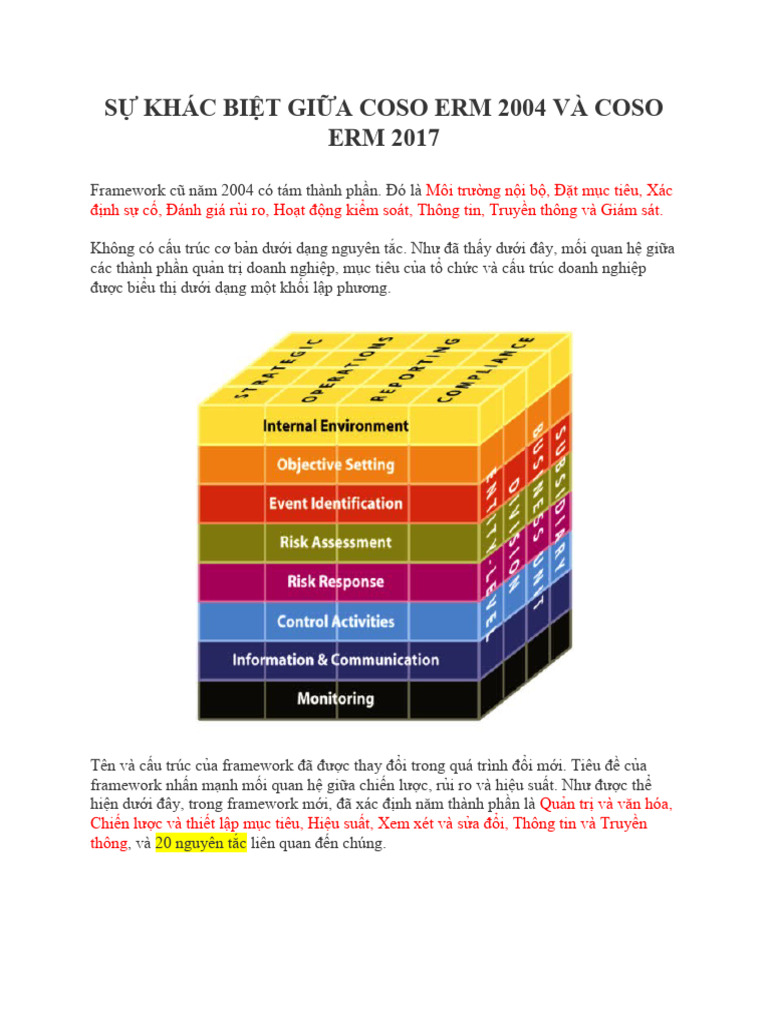 SỰ KHÁC BIỆT GIỮA COSO ERM 2004 VÀ COSO ERM 2017

Framework cũ năm 2004 có tám thành phần. Đó là Môi trường nội bộ, Đặt mục tiêu, Xác định sự cố, Đánh giá rủi ro, Hoạt động kiểm soát, Thông tin, Truyền thông và Giám sát.

Không có cấu trúc cơ bản dưới dạng nguyên tắc. Như đã thấy dưới đây, mối quan hệ giữa các thành phần quản trị doanh nghiệp, mục tiêu của tổ chức và cấu trúc doanh nghiệp được biểu thị dưới dạng một khối lập phương.

STRATEGIC
OPERATIONS
REPORTING
COMPLIANCE
Internal Environment
Objective Setting
Event Identification
Risk Assessment
Risk Response
Control Activities
Information & Communication
Monitoring
ENTITY-LEVEL
DIVISION
BUSINESS UNIT
SUBSIDIARY

Tên và cấu trúc của framework đã được thay đổi trong quá trình đổi mới. Tiêu đề của framework nhấn mạnh mối quan hệ giữa chiến lược, rủi ro và hiệu suất. Như được thể hiện dưới đây, trong framework mới, đã xác định năm thành phần là Quản trị và văn hóa, Chiến lược và thiết lập mục tiêu, Hiệu suất, Xem xét và sửa đổi, Thông tin và Truyền thông, và 20 nguyên tắc liên quan đến chúng.